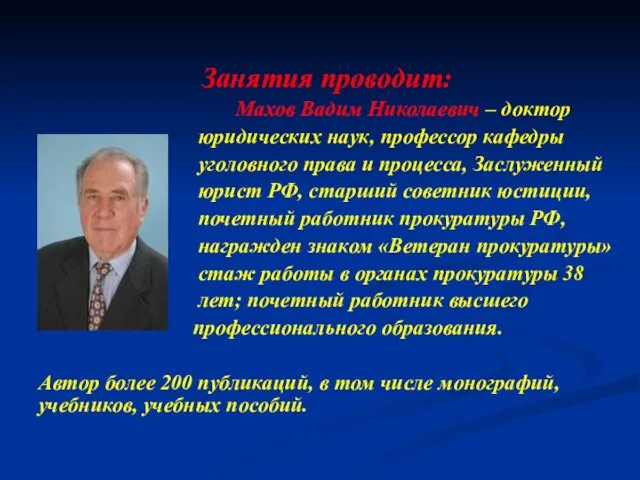 Занятия проводит:

Махов Вадим Николаевич – доктор юридических наук, профессор кафедры уголовного права и процесса, Заслуженный юрист РФ, старший советник юстиции, почетный работник прокуратуры РФ, награжден знаком «Ветеран прокуратуры» стаж работы в органах прокуратуры 38 лет; почетный работник высшего профессионального образования.

Автор более 200 публикаций, в том числе монографий, учебников, учебных пособий.